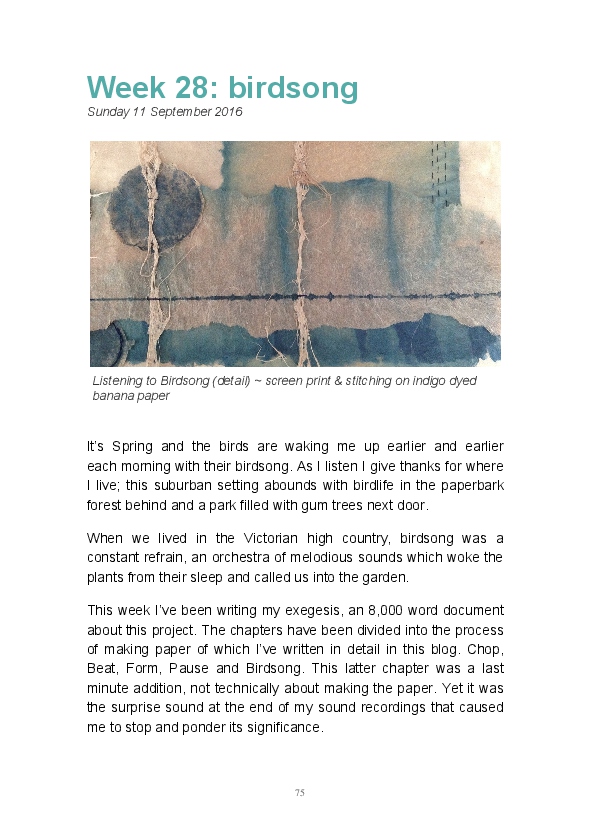 Week 28: birdsong

Sunday 11 September 2016

Listening to Birdsong (detail) ~ screen print & stitching on indigo dyed banana paper

It's Spring and the birds are waking me up earlier and earlier each morning with their birdsong. As I listen I give thanks for where I live; this suburban setting abounds with birdlife in the paperbark forest behind and a park filled with gum trees next door.

When we lived in the Victorian high country, birdsong was a constant refrain, an orchestra of melodious sounds which woke the plants from their sleep and called us into the garden.

This week I've been writing my exegesis, an 8,000 word document about this project. The chapters have been divided into the process of making paper of which I've written in detail in this blog. Chop, Beat, Form, Pause and Birdsong. This latter chapter was a last minute addition, not technically about making the paper. Yet it was the surprise sound at the end of my sound recordings that caused me to stop and ponder its significance.

75